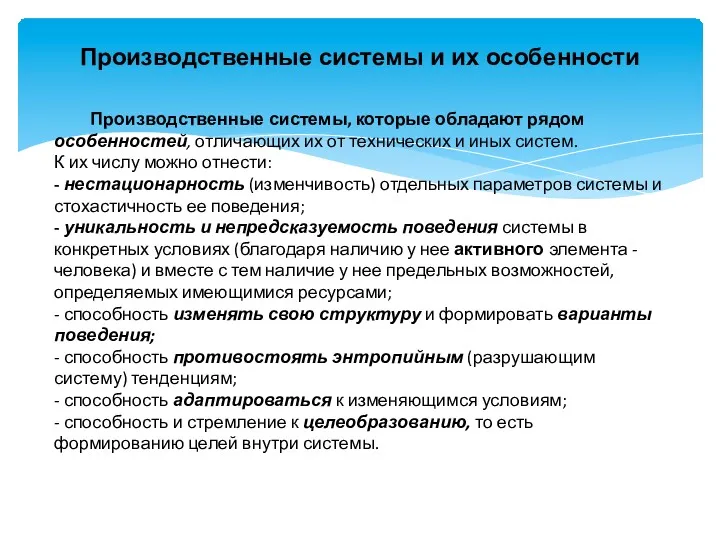 Производственные системы и их особенности

Производственные системы, которые обладают рядом особенностей, отличающих их от технических и иных систем. К их числу можно отнести:
- нестационарность (изменчивость) отдельных параметров системы и стохастичность ее поведения;
- уникальность и непредсказуемость поведения системы в конкретных условиях (благодаря наличию у нее активного элемента - человека) и вместе с тем наличие у нее предельных возможностей, определяемых имеющимися ресурсами;
- способность изменять свою структуру и формировать варианты поведения;
- способность противостоять энтропийным (разрушающим систему) тенденциям;
- способность адаптироваться к изменяющимся условиям;
- способность и стремление к целеобразованию, то есть формированию целей внутри системы.